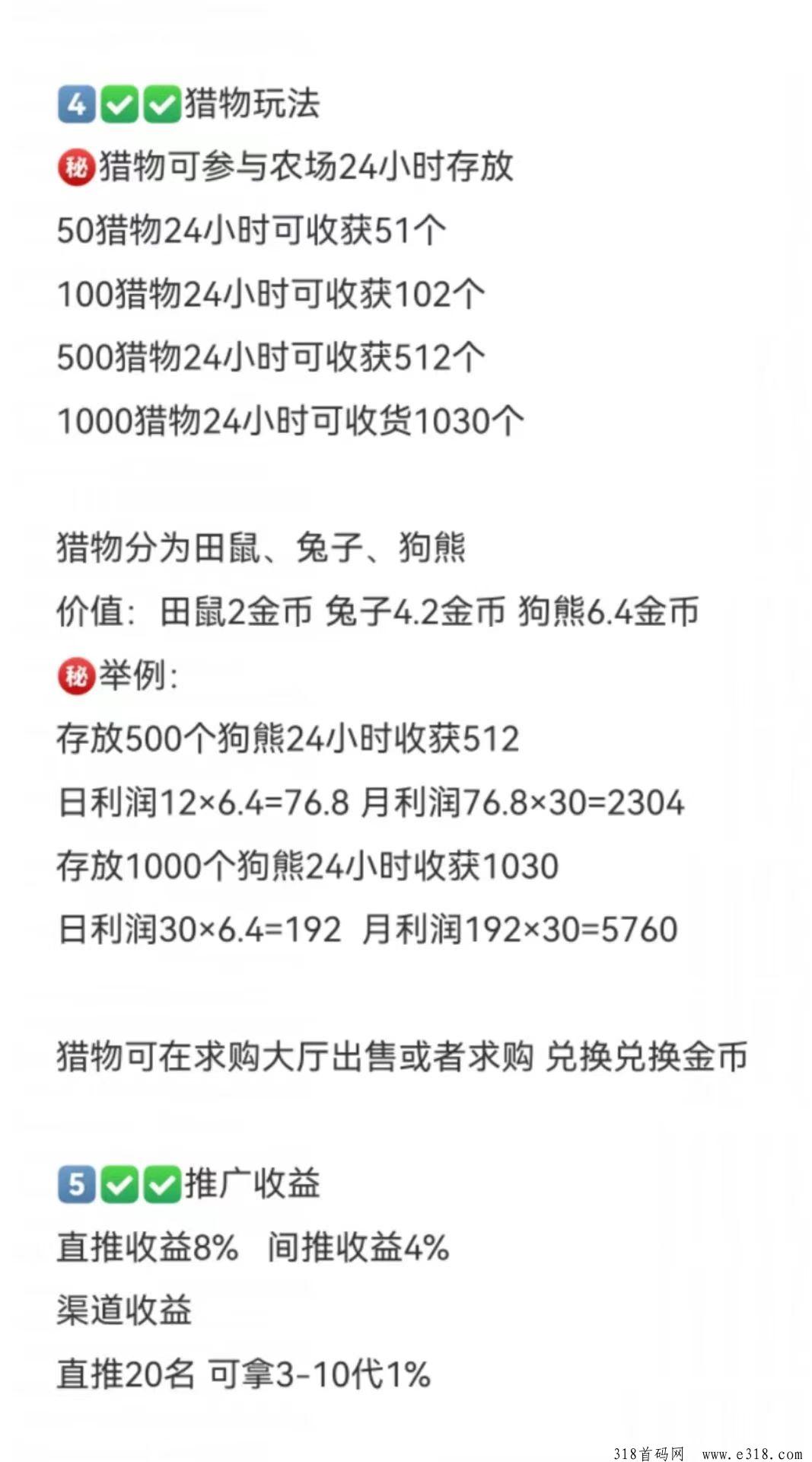 4✅✅猎物玩法
㊙猎物可参与农场24小时存放
50猎物24小时可收获51个
100猎物24小时可收获102个
500猎物24小时可收获512个
1000猎物24小时可收货1030个

猎物分为田鼠、兔子、狗熊
价值：田鼠2金币 兔子4.2金币 狗熊6.4金币
㊙举例：
存放500个狗熊24小时收获512
日利润12×6.4=76.8 月利润76.8×30=2304
存放1000个狗熊24小时收获1030
日利润30×6.4=192 月利润192×30=5760

猎物可在求购大厅出售或者求购 兑换兑换金币

5✅✅推广收益
直推收益8% 间推收益4%
渠道收益
直推20名 可拿3-10代1%

318首码网 www.e318.com